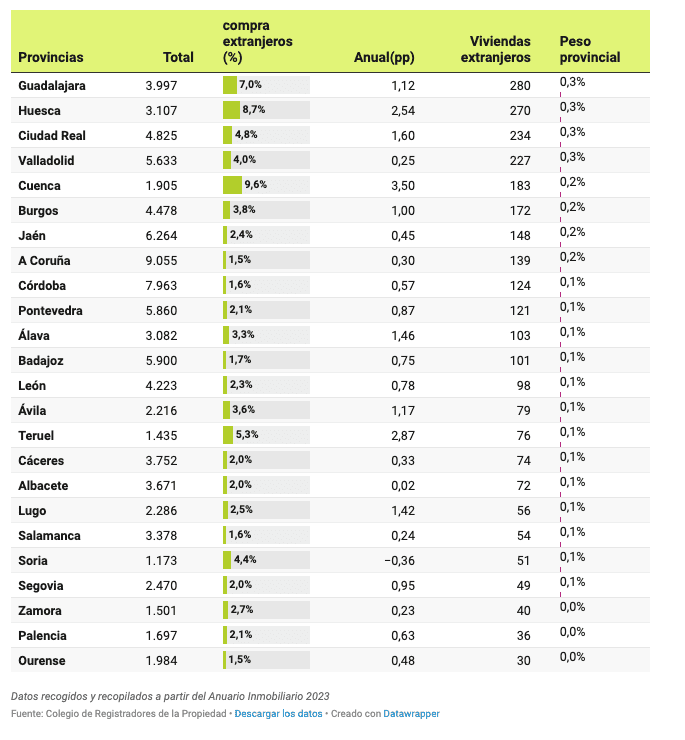 | Provincias | Total | compra extranjeros (%) | Anual(pp) | Viviendas extranjeros | Peso provincial |
|---|---|---|---|---|---|
| Guadalajara | 3.997 | 7,0% | 1,12 | 280 | 0,3% |
| Huesca | 3.107 | 8,7% | 2,54 | 270 | 0,3% |
| Ciudad Real | 4.825 | 4,8% | 1,60 | 234 | 0,3% |
| Valladolid | 5.633 | 4,0% | 0,25 | 227 | 0,3% |
| Cuenca | 1.905 | 9,6% | 3,50 | 183 | 0,2% |
| Burgos | 4.478 | 3,8% | 1,00 | 172 | 0,2% |
| Jaén | 6.264 | 2,4% | 0,45 | 148 | 0,2% |
| A Coruña | 9.055 | 1,5% | 0,30 | 139 | 0,2% |
| Córdoba | 7.963 | 1,6% | 0,57 | 124 | 0,1% |
| Pontevedra | 5.860 | 2,1% | 0,87 | 121 | 0,1% |
| Álava | 3.082 | 3,3% | 1,46 | 103 | 0,1% |
| Badajoz | 5.900 | 1,7% | 0,75 | 101 | 0,1% |
| León | 4.223 | 2,3% | 0,78 | 98 | 0,1% |
| Ávila | 2.216 | 3,6% | 1,17 | 79 | 0,1% |
| Teruel | 1.435 | 5,3% | 2,87 | 76 | 0,1% |
| Cáceres | 3.752 | 2,0% | 0,33 | 74 | 0,1% |
| Albacete | 3.671 | 2,0% | 0,02 | 72 | 0,1% |
| Lugo | 2.286 | 2,5% | 1,42 | 56 | 0,1% |
| Salamanca | 3.378 | 1,6% | 0,24 | 54 | 0,1% |
| Soria | 1.173 | 4,4% | −0,36 | 51 | 0,1% |
| Segovia | 2.470 | 2,0% | 0,95 | 49 | 0,1% |
| Zamora | 1.501 | 2,7% | 0,23 | 40 | 0,0% |
| Palencia | 1.697 | 2,1% | 0,63 | 36 | 0,0% |
| Ourense | 1.984 | 1,5% | 0,48 | 30 | 0,0% |

Datos recogidos y recopilados a partir del Anuario Inmobiliario 2023
Fuente: Colegio de Registradores de la Propiedad • Descargar los datos • Creado con Datawrapper